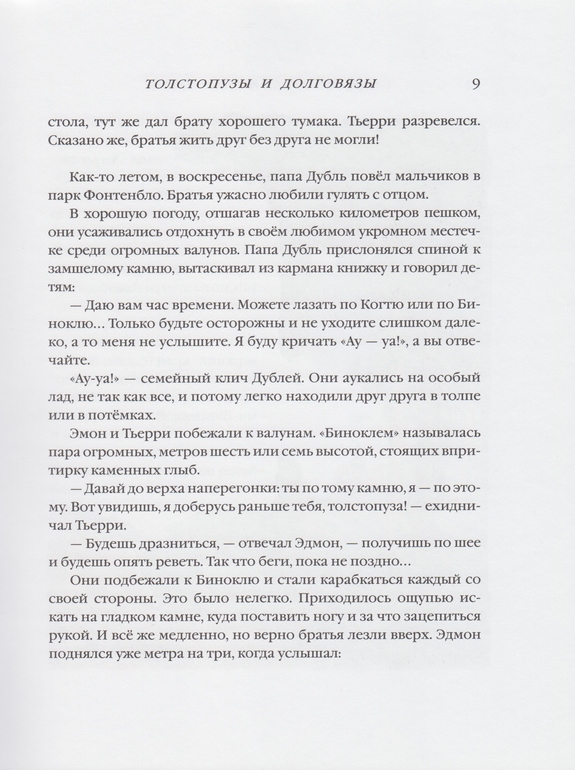 ТОЛСТОПУЗЫ И ДОЛГОВЯЗЫ 9

стола, тут же дал брату хорошего тумака. Тьерри разревелся. Сказано же, братья жить друг без друга не могли!

Как-то летом, в воскресенье, папа Дубль повёл мальчиков в парк Фонтенбло. Братья ужасно любили гулять с отцом.

В хорошую погоду, отшагав несколько километров пешком, они усаживались отдохнуть в своём любимом укромном местечке среди огромных валунов. Папа Дубль прислонялся спиной к замшелому камню, вытаскивал из кармана книжку и говорил детям:

— Даю вам час времени. Можете лазать по Когтю или по Биноклю... Только будьте осторожны и не уходите слишком далеко, а то меня не услышите. Я буду кричать «Ау — уа!», а вы отвечайте.

«Ау-уа!» — семейный клич Дублей. Они аукались на особый лад, не так как все, и потому легко находили друг друга в толпе или в потёмках.

Эмон и Тьерри побежали к валунам. «Биноклем» называлась пара огромных, метров шесть или семь высотой, стоящих впритирку каменных глыб.

— Давай до верха наперегонки: ты по тому камню, я — по этому. Вот увидишь, я доберусь раньше тебя, толстопуза! — ехидничал Тьерри.

— Будешь дразниться, — отвечал Эдмон, — получишь по шее и будешь опять реветь. Так что беги, пока не поздно...

Они подбежали к Биноклю и стали карабкаться каждый со своей стороны. Это было нелегко. Приходилось ощупью искать на гладком камне, куда поставить ногу и за что зацепиться рукой. И всё же медленно, но верно братья лезли вверх. Эдмон поднялся уже метра на три, когда услышал: